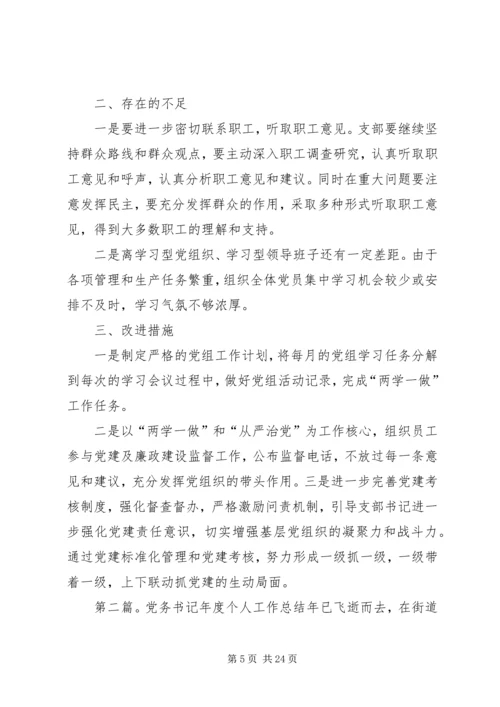 二、存在的不足

一是要进一步密切联系职工，听取职工意见。支部要继续坚持群众路线和群众观点，要主动深入职工调查研究，认真听取职工意见和呼声，认真分析职工意见和建议。同时在重大问题要注意发挥民主，要充分发挥群众的作用，采取多种形式听取职工意见，得到大多数职工的理解和支持。

二是离学习型党组织、学习型领导班子还有一定差距。由于各项管理和生产任务繁重，组织全体党员集中学习机会较少或安排不及时，学习气氛不够浓厚。

三、改进措施

一是制定严格的党组工作计划，将每月的党组学习任务分解到每次的学习会议过程中，做好党组活动记录，完成“两学一做”工作任务。

二是以“两学一做”和“从严治党”为工作核心，组织员工参与党建及廉政建设监督工作，公布监督电话，不放过每一条意见和建议，充分发挥党组织的带头作用。三是进一步完善党建考核制度，强化督查督办，严格激励问责机制，引导支部书记进一步强化党建责任意识，切实增强基层党组织的凝聚力和战斗力。通过党建标准化管理和党建考核，努力形成一级抓一级，一级带着一级，上下联动抓党建的生动局面。

第二篇。党务书记年度个人工作总结年已飞逝而去，在街道

第 5 页 共 24 页